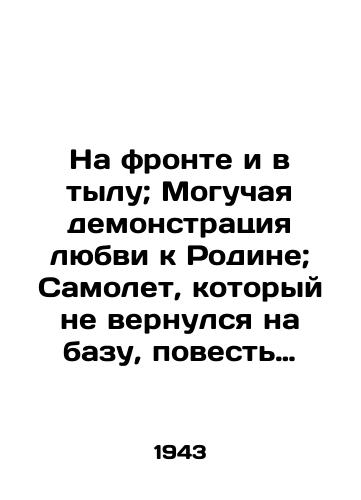 На фронте и в тылу; Могучая демонстрация любви к Родине; Самолет, который не вернулся на базу, повесть…

1943